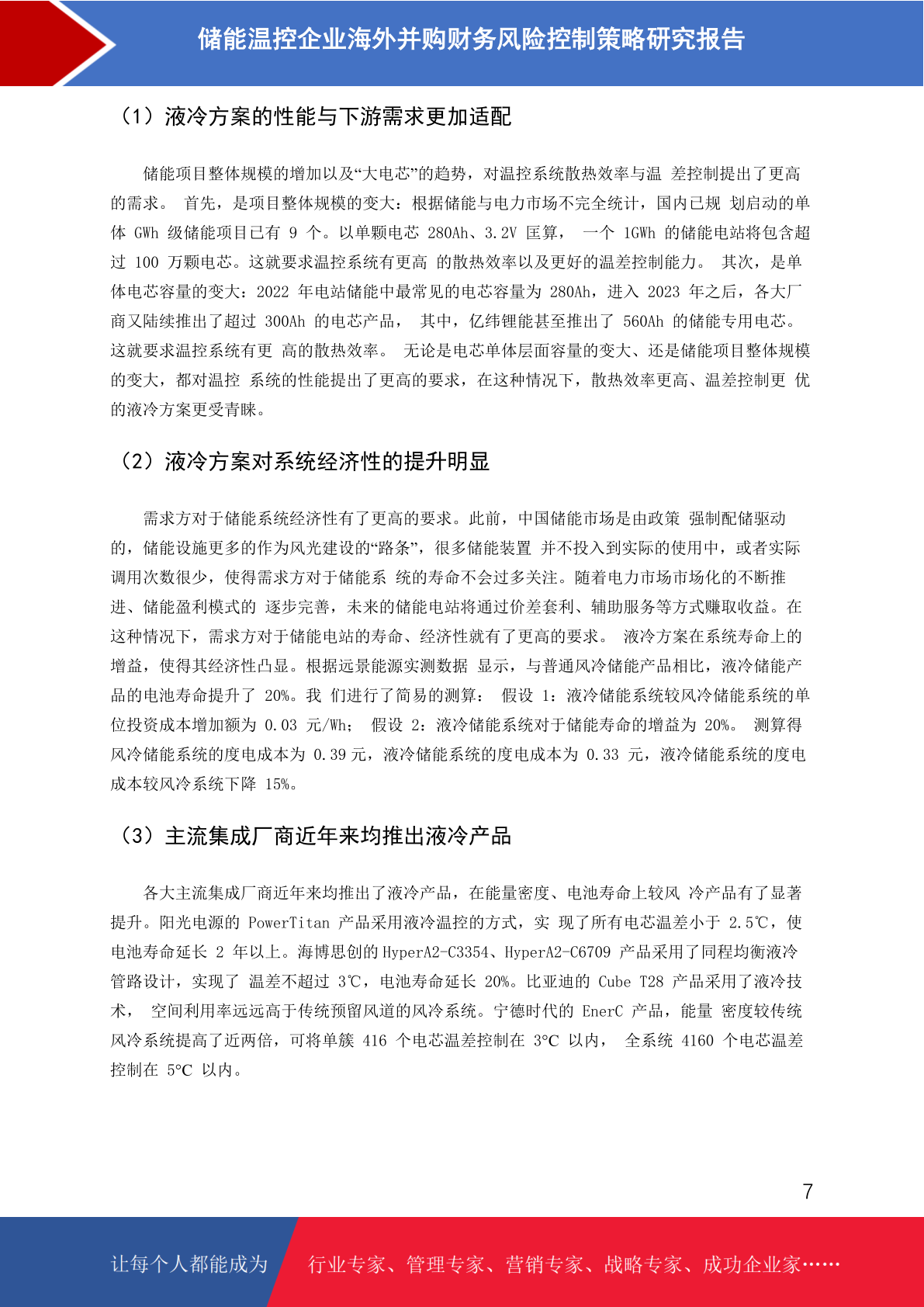 储能温控企业海外并购财务风险控制策略研究报告

（1）液冷方案的性能与下游需求更加适配

储能项目整体规模的增加以及“大电芯”的趋势，对温控系统散热效率与温 差控制提出了更高的需求。 首先，是项目整体规模的变大：根据储能与电力市场不完全统计，国内已规 划启动的单体 GWh 级储能项目已有 9 个。以单颗电芯 280Ah、3.2V 匡算， 一个 1GWh 的储能电站将包含超过 100 万颗电芯。这就要求温控系统有更高 的散热效率以及更好的温差控制能力。 其次，是单体电芯容量的变大：2022 年电站储能中最常见的电芯容量为 280Ah，进入 2023 年之后，各大厂商又陆续推出了超过 300Ah 的电芯产品， 其中，亿纬锂能甚至推出了 560Ah 的储能专用电芯。这就要求温控系统有更 高的散热效率。 无论是电芯单体层面容量的变大、还是储能项目整体规模的变大，都对温控 系统的性能提出了更高的要求，在这种情况下，散热效率更高、温差控制更 优的液冷方案更受青睐。

（2）液冷方案对系统经济性的提升明显

需求方对于储能系统经济性有了更高的要求。此前，中国储能市场是由政策 强制配储驱动的，储能设施更多的作为风光建设的“路条”，很多储能装置 并不投入到实际的使用中，或者实际调用次数很少，使得需求方对于储能系 统的寿命不会过多关注。随着电力市场市场化的不断推进、储能盈利模式的 逐步完善，未来的储能电站将通过价差套利、辅助服务等方式赚取收益。在这种情况下，需求方对于储能电站的寿命、经济性就有了更高的要求。 液冷方案在系统寿命上的增益，使得其经济性凸显。根据远景能源实测数据 显示，与普通风冷储能产品相比，液冷储能产品的电池寿命提升了 20%。我 们进行了简易的测算： 假设 1：液冷储能系统较风冷储能系统的单位投资成本增加额为 0.03 元/Wh； 假设 2：液冷储能系统对于储能寿命的增益为 20%。 测算得风冷储能系统的度电成本为 0.39 元，液冷储能系统的度电成本为 0.33 元，液冷储能系统的度电成本较风冷系统下降 15%。

（3）主流集成厂商近年来均推出液冷产品

各大主流集成厂商近年来均推出了液冷产品，在能量密度、电池寿命上较风 冷产品有了显著提升。阳光电源的 PowerTitan 产品采用液冷温控的方式，实 现了所有电芯温差小于 2.5℃，使电池寿命延长 2 年以上。海博思创的 HyperA2-C3354、HyperA2-C6709 产品采用了同程均衡液冷管路设计，实现了 温差不超过 3℃，电池寿命延长 20%。比亚迪的 Cube T28 产品采用了液冷技术， 空间利用率远远高于传统预留风道的风冷系统。宁德时代的 EnerC 产品，能量 密度较传统风冷系统提高了近两倍，可将单簇 416 个电芯温差控制在 3°C 以内， 全系统 4160 个电芯温差控制在 5°C 以内。

7

让每个人都能成为 行业专家、管理专家、营销专家、战略专家、成功企业家……